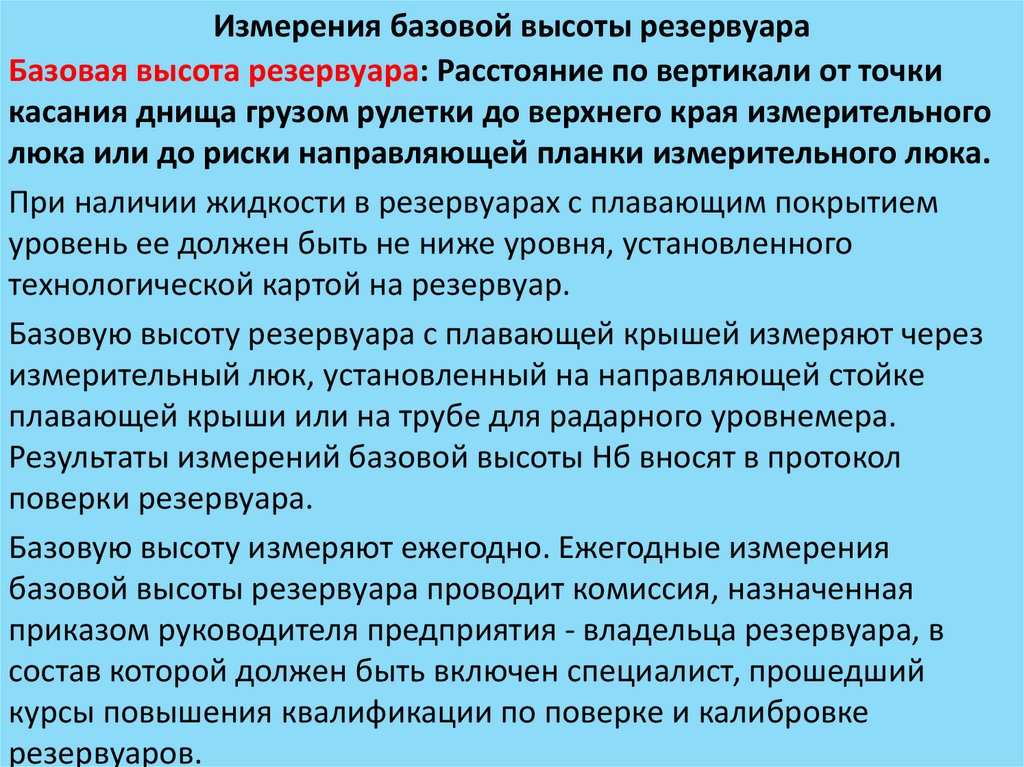 Измерения базовой высоты резервуара

Базовая высота резервуара: Расстояние по вертикали от точки касания днища грузом рулетки до верхнего края измерительного люка или до риски направляющей планки измерительного люка.

При наличии жидкости в резервуарах с плавающим покрытием уровень ее должен быть не ниже уровня, установленного технологической картой на резервуар.

Базовую высоту резервуара с плавающей крышей измеряют через измерительный люк, установленный на направляющей стойке плавающей крыши или на трубе для радарного уровнемера. Результаты измерений базовой высоты Нб вносят в протокол поверки резервуара.

Базовую высоту измеряют ежегодно. Ежегодные измерения базовой высоты резервуара проводит комиссия, назначенная приказом руководителя предприятия - владельца резервуара, в состав которой должен быть включен специалист, прошедший курсы повышения квалификации по поверке и калибровке резервуаров.